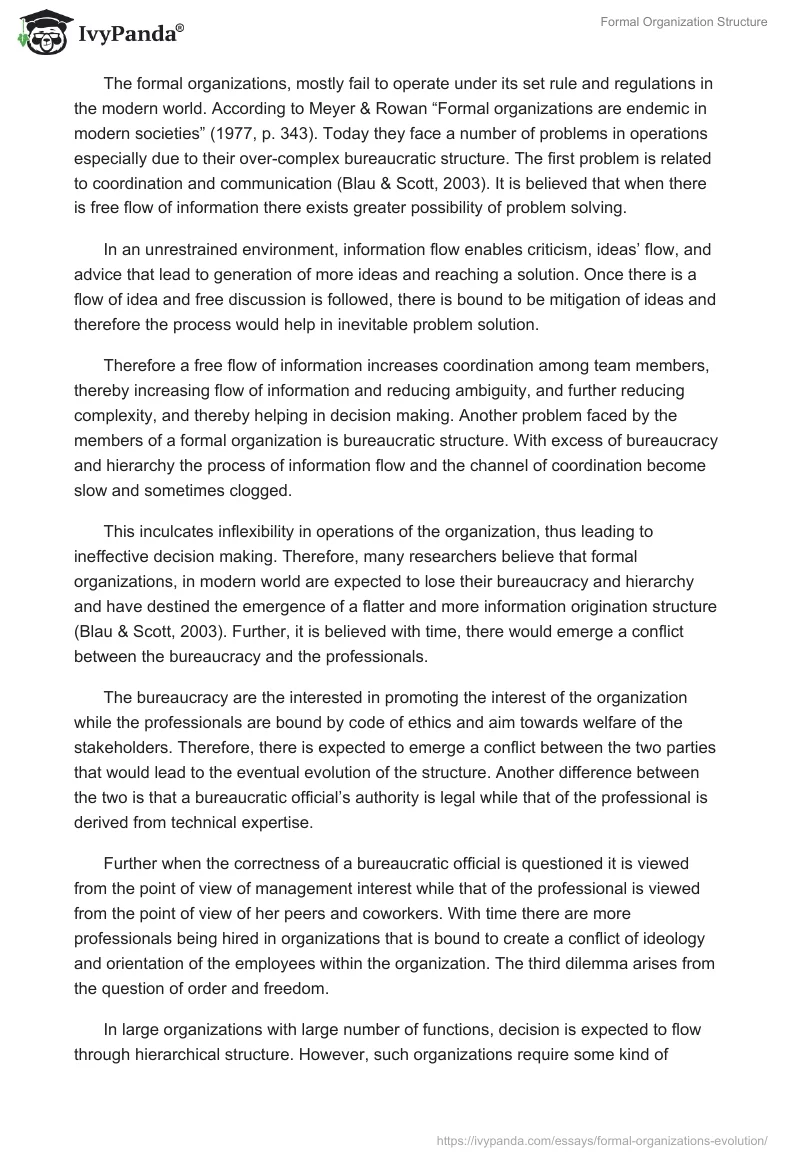 IvyPanda®

Formal Organization Structure

The formal organizations, mostly fail to operate under its set rule and regulations in the modern world. According to Meyer & Rowan “Formal organizations are endemic in modern societies” (1977, p. 343). Today they face a number of problems in operations especially due to their over-complex bureaucratic structure. The first problem is related to coordination and communication (Blau & Scott, 2003). It is believed that when there is free flow of information there exists greater possibility of problem solving.

In an unrestrained environment, information flow enables criticism, ideas’ flow, and advice that lead to generation of more ideas and reaching a solution. Once there is a flow of idea and free discussion is followed, there is bound to be mitigation of ideas and therefore the process would help in inevitable problem solution.

Therefore a free flow of information increases coordination among team members, thereby increasing flow of information and reducing ambiguity, and further reducing complexity, and thereby helping in decision making. Another problem faced by the members of a formal organization is bureaucratic structure. With excess of bureaucracy and hierarchy the process of information flow and the channel of coordination become slow and sometimes clogged.

This inculcates inflexibility in operations of the organization, thus leading to ineffective decision making. Therefore, many researchers believe that formal organizations, in modern world are expected to lose their bureaucracy and hierarchy and have destined the emergence of a flatter and more information origination structure (Blau & Scott, 2003). Further, it is believed with time, there would emerge a conflict between the bureaucracy and the professionals.

The bureaucracy are the interested in promoting the interest of the organization while the professionals are bound by code of ethics and aim towards welfare of the stakeholders. Therefore, there is expected to emerge a conflict between the two parties that would lead to the eventual evolution of the structure. Another difference between the two is that a bureaucratic official’s authority is legal while that of the professional is derived from technical expertise.

Further when the correctness of a bureaucratic official is questioned it is viewed from the point of view of management interest while that of the professional is viewed from the point of view of her peers and coworkers. With time there are more professionals being hired in organizations that is bound to create a conflict of ideology and orientation of the employees within the organization. The third dilemma arises from the question of order and freedom.

In large organizations with large number of functions, decision is expected to flow through hierarchical structure. However, such organizations require some kind of

https://ivypanda.com/essays/formal-organizations-evolution/